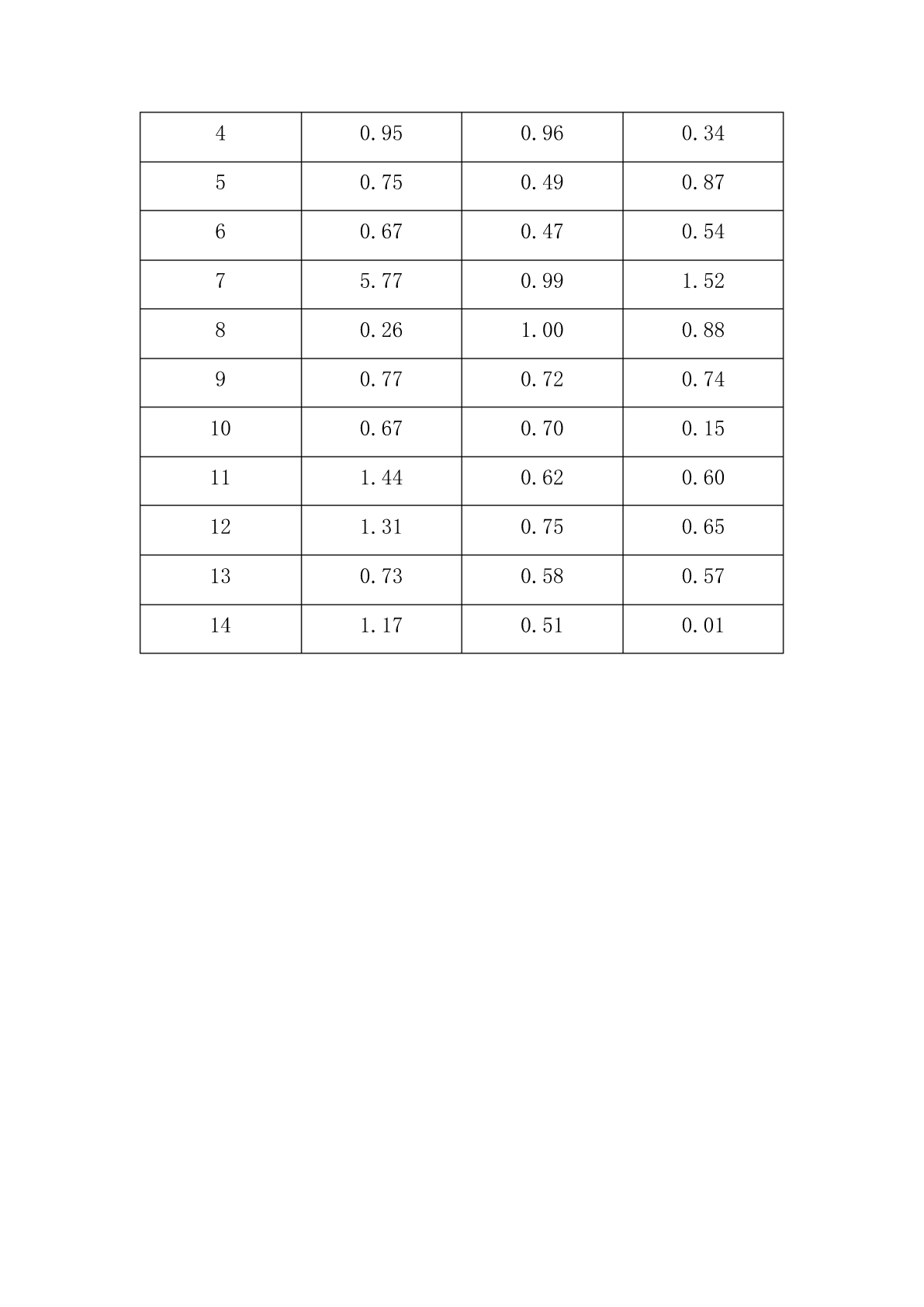 | 4 | 0.95 | 0.96 | 0.34 |
|---|---|---|---|
| 5 | 0.75 | 0.49 | 0.87 |
| 6 | 0.67 | 0.47 | 0.54 |
| 7 | 5.77 | 0.99 | 1.52 |
| 8 | 0.26 | 1.00 | 0.88 |
| 9 | 0.77 | 0.72 | 0.74 |
| 10 | 0.67 | 0.70 | 0.15 |
| 11 | 1.44 | 0.62 | 0.60 |
| 12 | 1.31 | 0.75 | 0.65 |
| 13 | 0.73 | 0.58 | 0.57 |
| 14 | 1.17 | 0.51 | 0.01 |